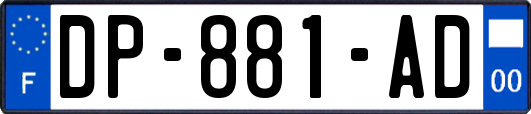 F
DP-881-AD
00